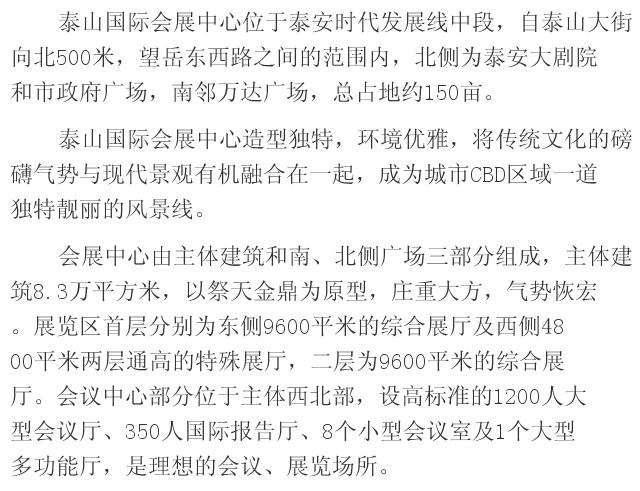 泰山国际会展中心位于泰安时代发展线中段，自泰山大街向北500米，望岳东西路之间的范围内，北侧为泰安大剧院和市政府广场，南邻万达广场，总占地约150亩。

泰山国际会展中心造型独特，环境优雅，将传统文化的磅礴气势与现代景观有机融合在一起，成为城市CBD区域一道独特靓丽的风景线。

会展中心由主体建筑和南、北侧广场三部分组成，主体建筑8.3万平方米，以祭天金鼎为原型，庄重大方，气势恢宏。展览区首层分别为东侧9600平米的综合展厅及西侧4800平米两层通高的特殊展厅，二层为9600平米的综合展厅。会议中心部分位于主体西北部，设高标准的1200人大型会议厅、350人国际报告厅、8个小型会议室及1个大型多功能厅，是理想的会议、展览场所。